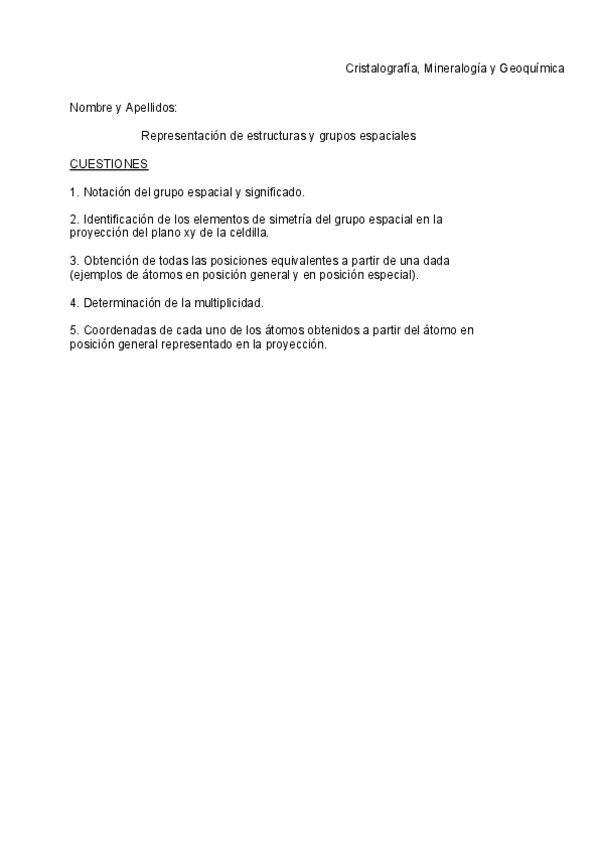 Cristalografía, Mineralogía y Geoquímica

Nombre y Apellidos:

Representación de estructuras y grupos espaciales

CUESTIONES

1. Notación del grupo espacial y significado.

2. Identificación de los elementos de simetría del grupo espacial en la proyección del plano xy de la celdilla.

3. Obtención de todas las posiciones equivalentes a partir de una dada (ejemplos de átomos en posición general y en posición especial).

4. Determinación de la multiplicidad.

5. Coordenadas de cada uno de los átomos obtenidos a partir del átomo en posición general representado en la proyección.